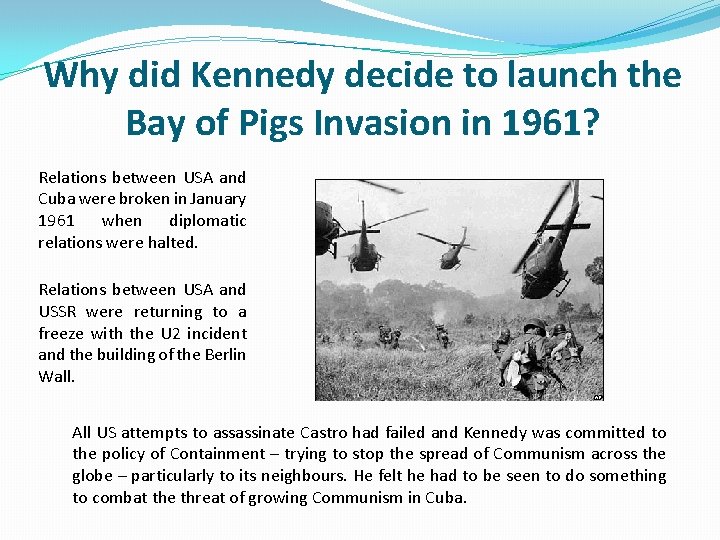 Why did Kennedy decide to launch the Bay of Pigs Invasion in 1961?

Relations between USA and Cuba were broken in January 1961 when diplomatic relations were halted.

Relations between USA and USSR were returning to a freeze with the U2 incident and the building of the Berlin Wall.

AP

All US attempts to assassinate Castro had failed and Kennedy was committed to the policy of Containment – trying to stop the spread of Communism across the globe – particularly to its neighbours. He felt he had to be seen to do something to combat the threat of growing Communism in Cuba.